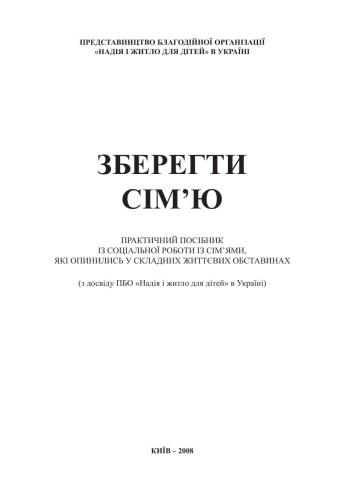 ПРЕДСТАВНИЦТВО БЛАГОДІЙНОЇ ОРГАНІЗАЦІЇ «НАДІЯ І ЖИТЛО ДЛЯ ДІТЕЙ» В УКРАЇНІ

ЗБЕРЕГТИ СІМ'Ю

ПРАКТИЧНИЙ ПОСІБНИК ІЗ СОЦІАЛЬНОЇ РОБОТИ ІЗ СІМ'ЯМИ, ЯКІ ОПИНИЛИСЬ У СКЛАДНИХ ЖИТТЄВИХ ОБСТАВИНАХ

(з досвіду ПБО «Надія і житло для дітей» в Україні)

КИЇВ – 2008